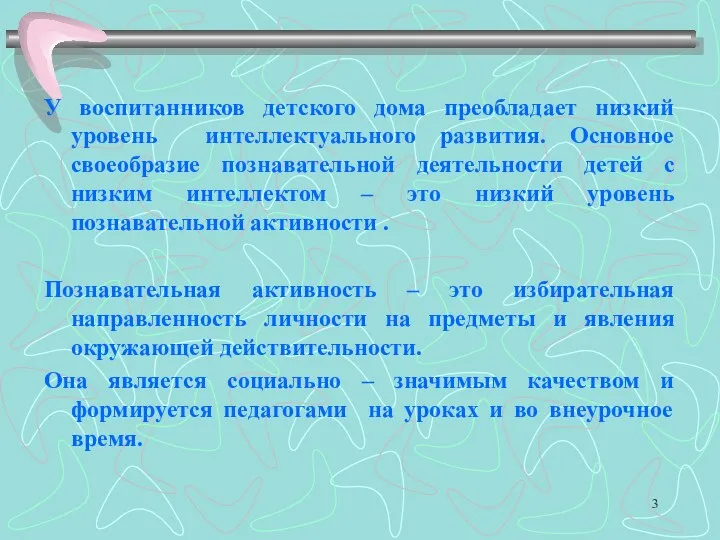 У воспитанников детского дома преобладает низкий уровень интеллектуального развития. Основное своеобразие познавательной деятельности детей с низким интеллектом – это низкий уровень познавательной активности .

Познавательная активность – это избирательная направленность личности на предметы и явления окружающей действительности.

Она является социально – значимым качеством и формируется педагогами на уроках и во внеурочное время.

3